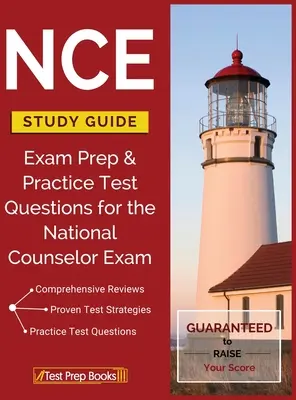 NCE

STUDY GUIDE

Exam Prep & Practice Test Questions for the National Counselor Exam

Comprehensive Reviews

Proven Test Strategies

Practice Test Questions

Test Prep Books

GUARANTEED to RAISE Your Score